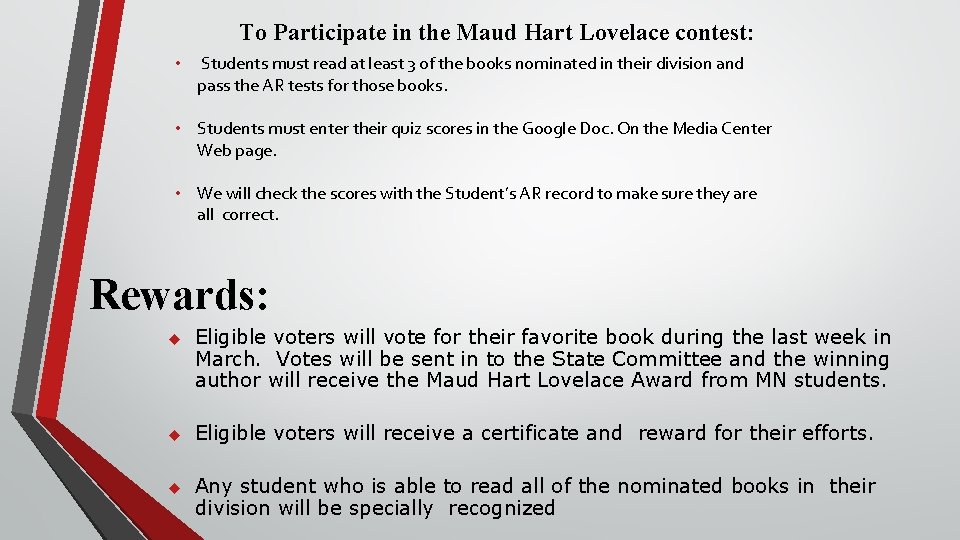 To Participate in the Maud Hart Lovelace contest:

• Students must read at least 3 of the books nominated in their division and pass the AR tests for those books.

• Students must enter their quiz scores in the Google Doc. On the Media Center Web page.

• We will check the scores with the Student's AR record to make sure they are all correct.

Rewards:

◆ Eligible voters will vote for their favorite book during the last week in March. Votes will be sent in to the State Committee and the winning author will receive the Maud Hart Lovelace Award from MN students.

◆ Eligible voters will receive a certificate and reward for their efforts.

◆ Any student who is able to read all of the nominated books in their division will be specially recognized